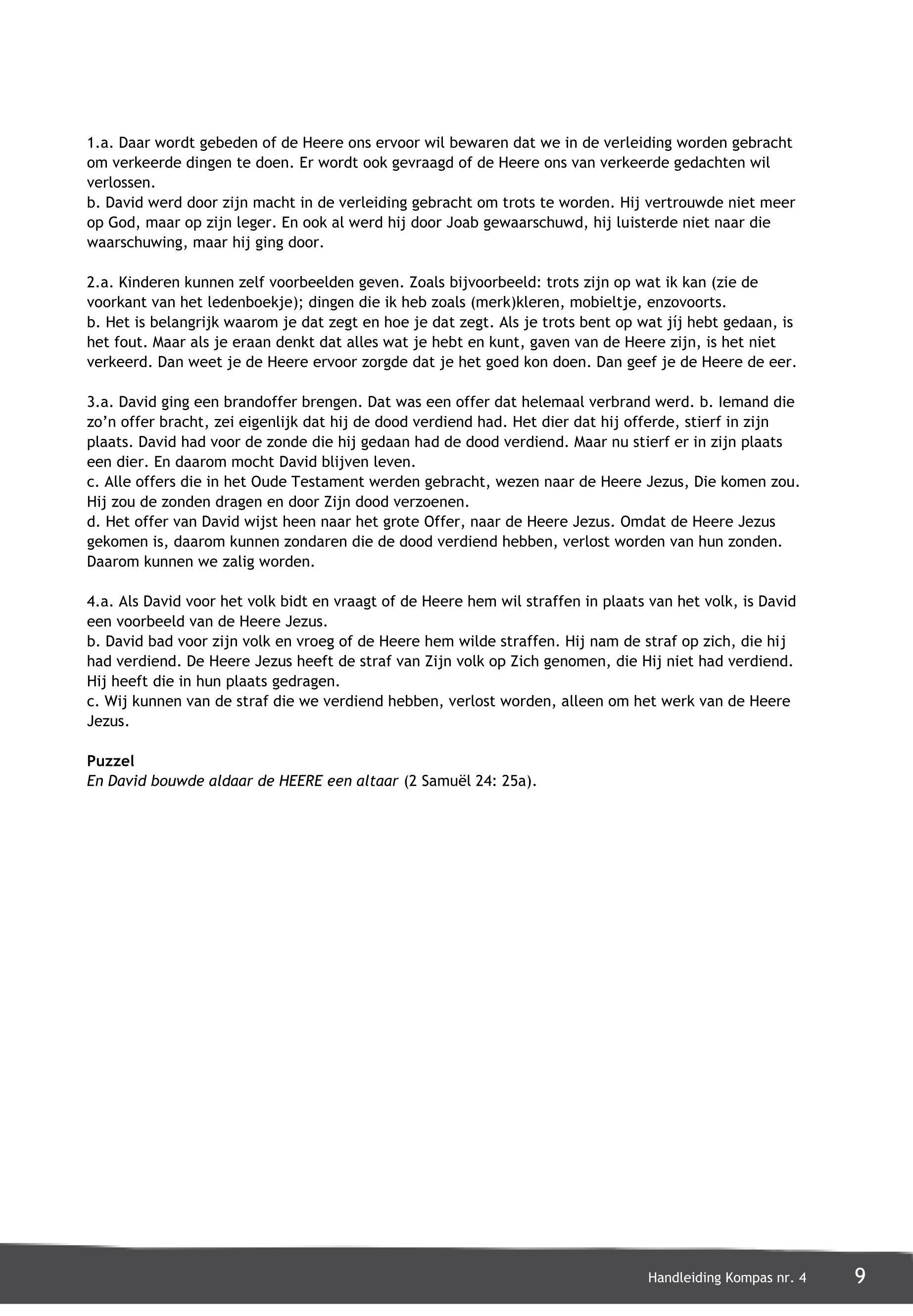 1.a. Daar wordt gebeden of de Heere ons ervoor wil bewaren dat we in de verleiding worden gebracht om verkeerde dingen te doen. Er wordt ook gevraagd of de Heere ons van verkeerde gedachten wil verlossen.
b. David werd door zijn macht in de verleiding gebracht om trots te worden. Hij vertrouwde niet meer op God, maar op zijn leger. En ook al werd hij door Joab gewaarschuwd, hij luisterde niet naar die waarschuwing, maar hij ging door.

2.a. Kinderen kunnen zelf voorbeelden geven. Zoals bijvoorbeeld: trots zijn op wat ik kan (zie de voorkant van het ledenboekje); dingen die ik heb zoals (merk)kleren, mobieltje, enzovoorts.
b. Het is belangrijk waarom je dat zegt en hoe je dat zegt. Als je trots bent op wat jíj hebt gedaan, is het fout. Maar als je eraan denkt dat alles wat je hebt en kunt, gaven van de Heere zijn, is het niet verkeerd. Dan weet je de Heere ervoor zorgde dat je het goed kon doen. Dan geef je de Heere de eer.

3.a. David ging een brandoffer brengen. Dat was een offer dat helemaal verbrand werd. b. Iemand die zo'n offer bracht, zei eigenlijk dat hij de dood verdiend had. Het dier dat hij offerde, stierf in zijn plaats. David had voor de zonde die hij gedaan had de dood verdiend. Maar nu stierf er in zijn plaats een dier. En daarom mocht David blijven leven.
c. Alle offers die in het Oude Testament werden gebracht, wezen naar de Heere Jezus, Die komen zou. Hij zou de zonden dragen en door Zijn dood verzoenen.
d. Het offer van David wijst heen naar het grote Offer, naar de Heere Jezus. Omdat de Heere Jezus gekomen is, daarom kunnen zondaren die de dood verdiend hebben, verlost worden van hun zonden. Daarom kunnen we zalig worden.

4.a. Als David voor het volk bidt en vraagt of de Heere hem wil straffen in plaats van het volk, is David een voorbeeld van de Heere Jezus.
b. David bad voor zijn volk en vroeg of de Heere hem wilde straffen. Hij nam de straf op zich, die hij had verdiend. De Heere Jezus heeft de straf van Zijn volk op Zich genomen, die Hij niet had verdiend. Hij heeft die in hun plaats gedragen.
c. Wij kunnen van de straf die we verdiend hebben, verlost worden, alleen om het werk van de Heere Jezus.

Puzzel
En David bouwde aldaar de HEERE een altaar (2 Samuël 24: 25a).

Handleiding Kompas nr. 4 9